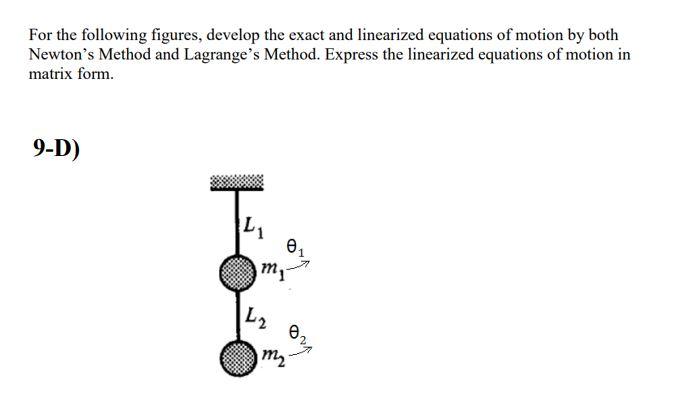 For the following figures, develop the exact and linearized equations of motion by both Newton's Method and Lagrange's Method. Express the linearized equations of motion in matrix form.

9-D)

$L_1$

$\theta_1$

$m_1$

$L_2$

$\theta_2$

$m_2$